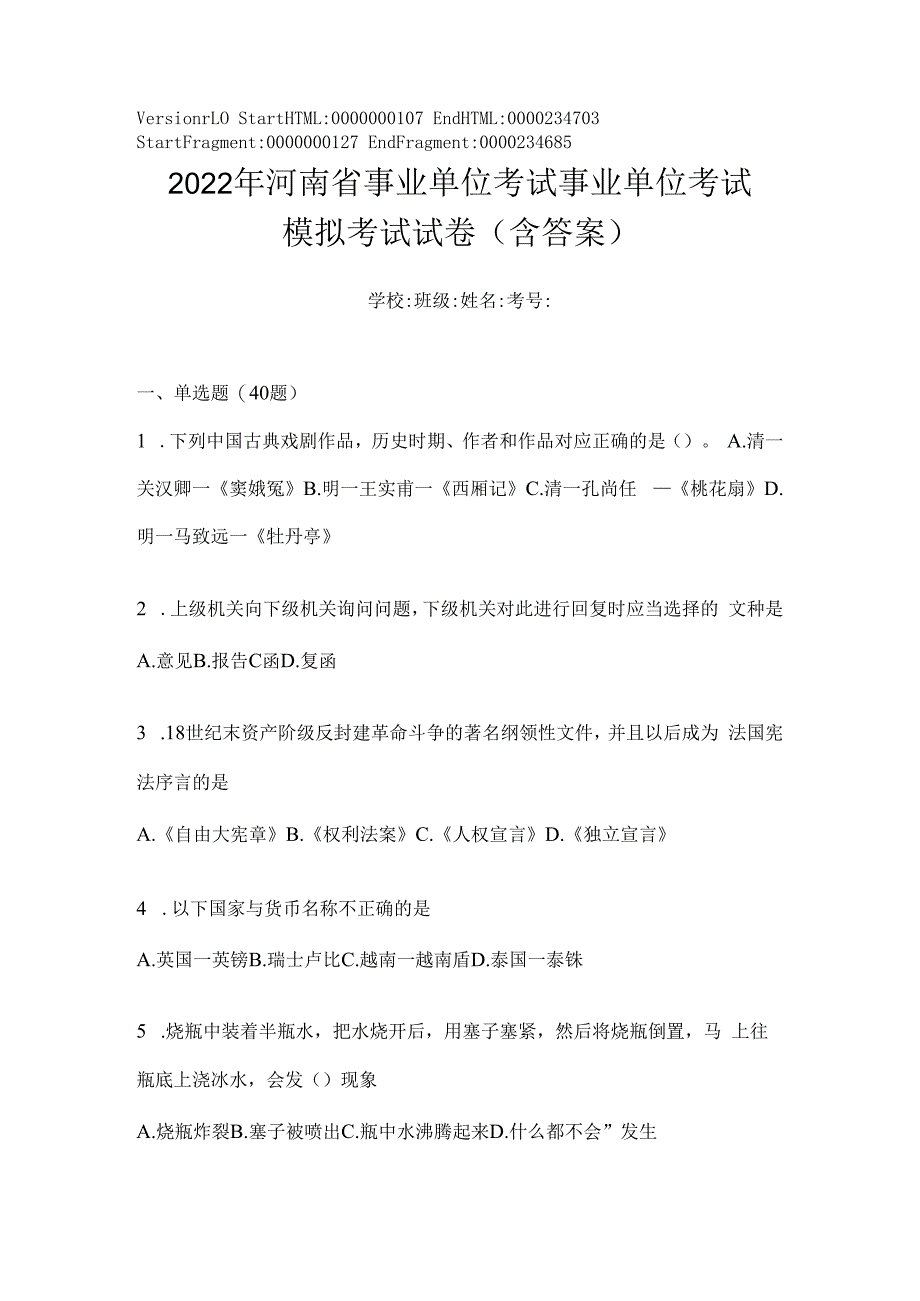 VersionrLO StartHTML:0000000107 EndHTML:0000234703 StartFragment:0000000127 EndFragment:0000234685

2022年河南省事业单位考试事业单位考试模拟考试试卷（含答案）

学校:班级:姓名:考号:

一、单选题（40题）

1 .下列中国古典戏剧作品，历史时期、作者和作品对应正确的是（）。 A.清一关汉卿一《窦娥冤》B.明一王实甫一《西厢记》C.清一孔尚任 —《桃花扇》D.明一马致远一《牡丹亭》

2 .上级机关向下级机关询问问题，下级机关对此进行回复时应当选择的 文种是

A.意见B.报告C函D.复函

3 .18世纪末资产阶级反封建革命斗争的著名纲领性文件，并且以后成为 法国宪法序言的是

A.《自由大宪章》B.《权利法案》C.《人权宣言》D.《独立宣言》

4 .以下国家与货币名称不正确的是

A.英国一英镑B.瑞士卢比C.越南一越南盾D.泰国一泰铢

5 .烧瓶中装着半瓶水，把水烧开后，用塞子塞紧，然后将烧瓶倒置，马 上往瓶底上浇冰水，会发（）现象

A.烧瓶炸裂B.塞子被喷出C.瓶中水沸腾起来D.什么都不会”发生